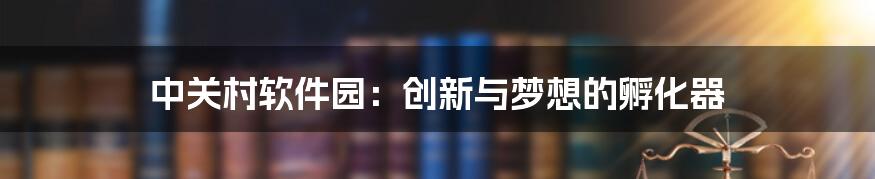 中关村软件园：创新与梦想的孵化器